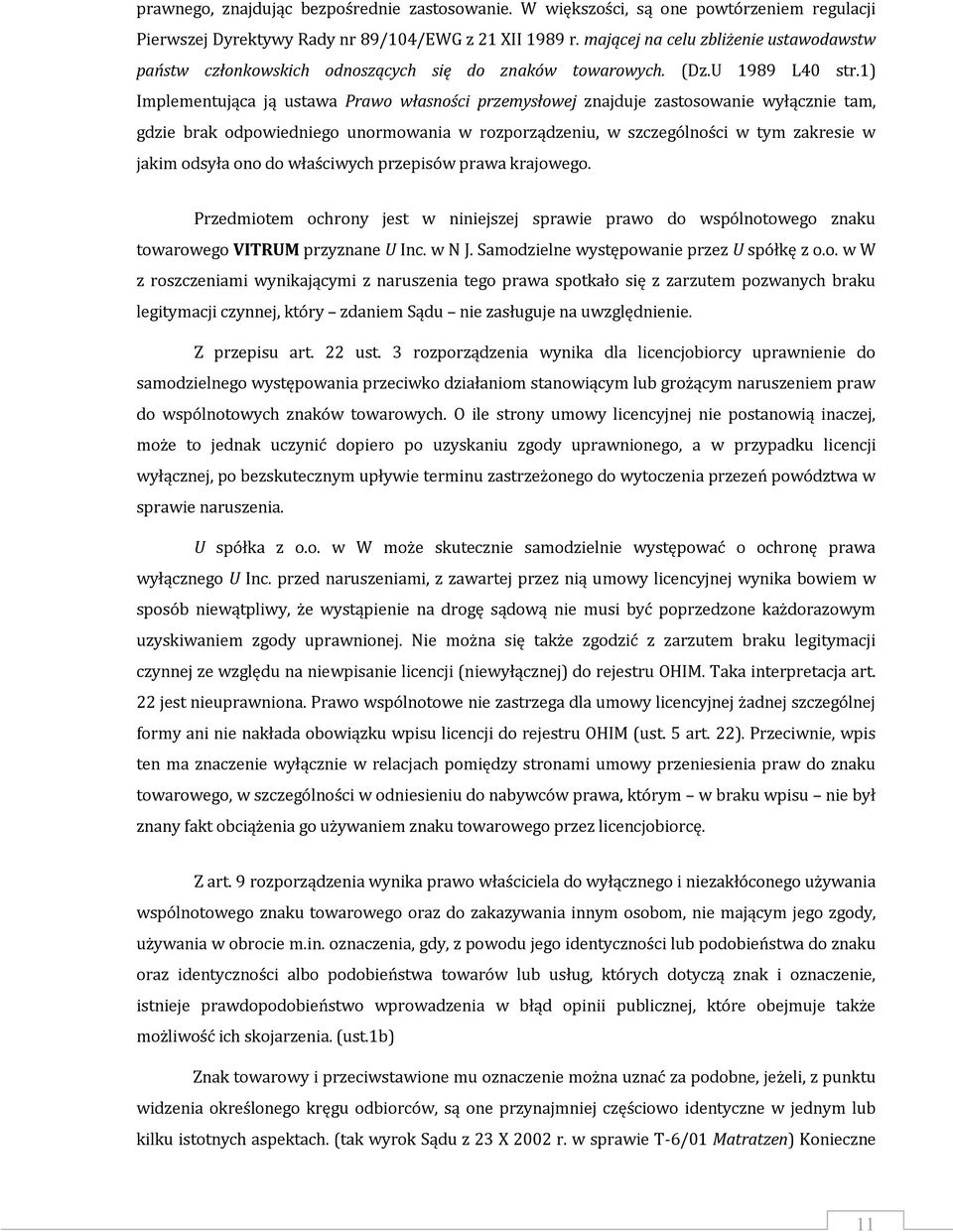 prawnego, znajdując bezpośrednie zastosowanie. W większości, są one powtórzeniem regulacji Pierwszej Dyrektywy Rady nr 89/104/EWG z 21 XII 1989 r. mającej na celu zbliżenie ustawodawstw państw członkowskich odnoszących się do znaków towarowych. (Dz.U 1989 L40 str.1) Implementująca ją ustawa Prawo własności przemysłowej znajduje zastosowanie wyłącznie tam, gdzie brak odpowiedniego unormowania w rozporządzeniu, w szczególności w tym zakresie w jakim odsyła ono do właściwych przepisów prawa krajowego.

Przedmiotem ochrony jest w niniejszej sprawie prawo do wspólnotowego znaku towarowego VITRUM przyznane U Inc. w N J. Samodzielne występowanie przez U spółkę z o.o. w W z roszczeniami wynikającymi z naruszenia tego prawa spotkało się z zarzutem pozwanych braku legitymacji czynnej, który – zdaniem Sądu – nie zasługuje na uwzględnienie.

Z przepisu art. 22 ust. 3 rozporządzenia wynika dla licencjobiorcy uprawnienie do samodzielnego występowania przeciwko działaniom stanowiącym lub grożącym naruszeniem praw do wspólnotowych znaków towarowych. O ile strony umowy licencyjnej nie postanowią inaczej, może to jednak uczynić dopiero po uzyskaniu zgody uprawnionego, a w przypadku licencji wyłącznej, po bezskutecznym upływie terminu zastrzeżonego do wytoczenia przezeń powództwa w sprawie naruszenia.

U spółka z o.o. w W może skutecznie samodzielnie występować o ochronę prawa wyłącznego U Inc. przed naruszeniami, z zawartej przez nią umowy licencyjnej wynika bowiem w sposób niewątpliwy, że wystąpienie na drogę sądową nie musi być poprzedzone każdorazowym uzyskiwaniem zgody uprawnionej. Nie można się także zgodzić z zarzutem braku legitymacji czynnej ze względu na niewpisanie licencji (niewyłącznej) do rejestru OHIM. Taka interpretacja art. 22 jest nieuprawniona. Prawo wspólnotowe nie zastrzega dla umowy licencyjnej żadnej szczególnej formy ani nie nakłada obowiązku wpisu licencji do rejestru OHIM (ust. 5 art. 22). Przeciwnie, wpis ten ma znaczenie wyłącznie w relacjach pomiędzy stronami umowy przeniesienia praw do znaku towarowego, w szczególności w odniesieniu do nabywców prawa, którym – w braku wpisu – nie był znany fakt obciążenia go używaniem znaku towarowego przez licencjobiorcę.

Z art. 9 rozporządzenia wynika prawo właściciela do wyłącznego i niezakłóconego używania wspólnotowego znaku towarowego oraz do zakazywania innym osobom, nie mającym jego zgody, używania w obrocie m.in. oznaczenia, gdy, z powodu jego identyczności lub podobieństwa do znaku oraz identyczności albo podobieństwa towarów lub usług, których dotyczą znak i oznaczenie, istnieje prawdopodobieństwo wprowadzenia w błąd opinii publicznej, które obejmuje także możliwość ich skojarzenia. (ust.1b)

Znak towarowy i przeciwstawione mu oznaczenie można uznać za podobne, jeżeli, z punktu widzenia określonego kręgu odbiorców, są one przynajmniej częściowo identyczne w jednym lub kilku istotnych aspektach. (tak wyrok Sądu z 23 X 2002 r. w sprawie T-6/01 Matratzen) Konieczne

11